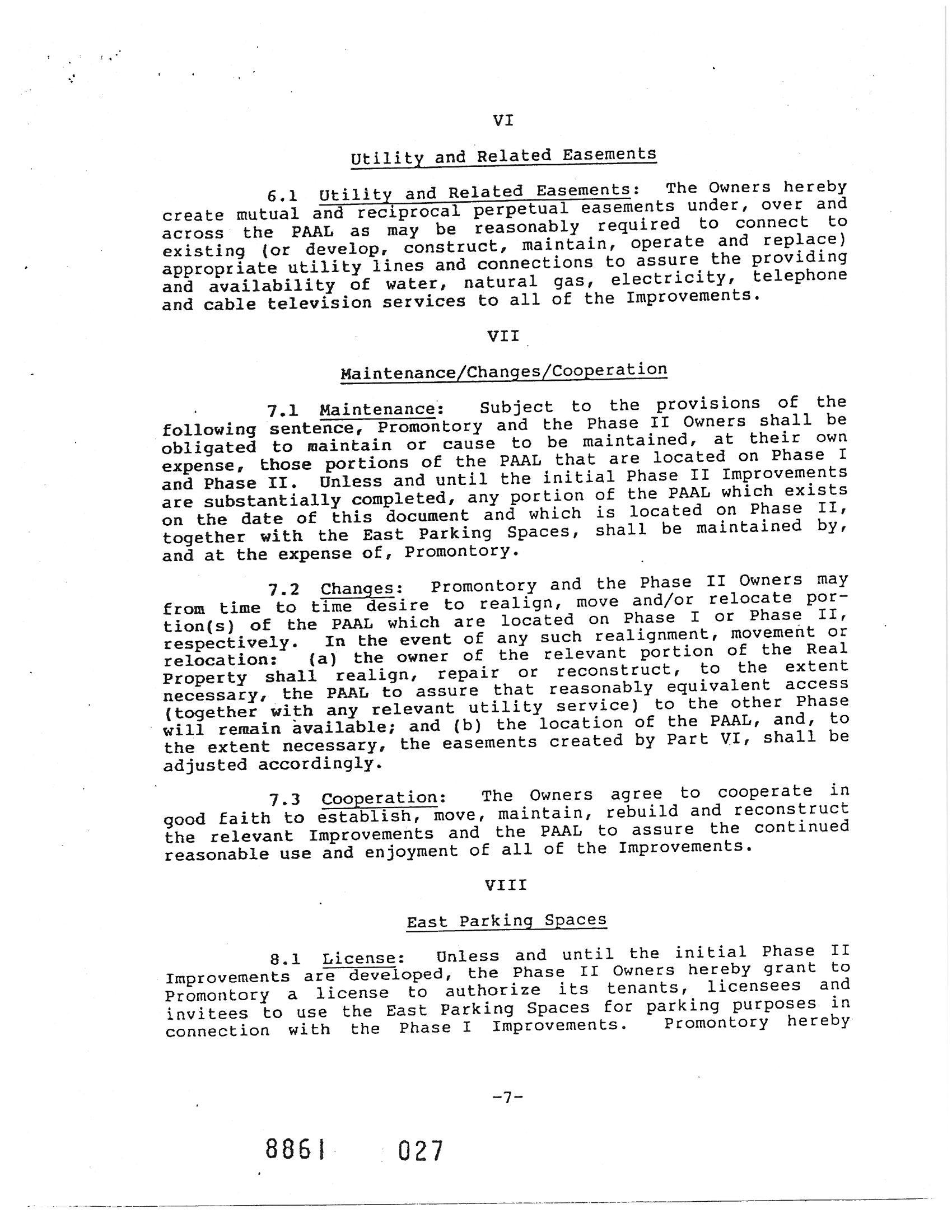 VI

Utility and Related Easements

6.1 Utility and Related Easements: The Owners hereby create mutual and reciprocal perpetual easements under, over and across the PAAL as may be reasonably required to connect to existing (or develop, construct, maintain, operate and replace) appropriate utility lines and connections to assure the providing and availability of water, natural gas, electricity, telephone and cable television services to all of the Improvements.

VII

Maintenance/Changes/Cooperation

7.1 Maintenance: Subject to the provisions of the following sentence, Promontory and the Phase II Owners shall be obligated to maintain or cause to be maintained, at their own expense, those portions of the PAAL that are located on Phase I and Phase II. Unless and until the initial Phase II Improvements are substantially completed, any portion of the PAAL which exists on the date of this document and which is located on Phase II, together with the East Parking Spaces, shall be maintained by, and at the expense of, Promontory.

7.2 Changes: Promontory and the Phase II Owners may from time to time desire to realign, move and/or relocate portion(s) of the PAAL which are located on Phase I or Phase II, respectively. In the event of any such realignment, movement or relocation: (a) the owner of the relevant portion of the Real Property shall realign, repair or reconstruct, to the extent necessary, the PAAL to assure that reasonably equivalent access (together with any relevant utility service) to the other Phase will remain available; and (b) the location of the PAAL, and, to the extent necessary, the easements created by Part VI, shall be adjusted accordingly.

7.3 Cooperation: The Owners agree to cooperate in good faith to establish, move, maintain, rebuild and reconstruct the relevant Improvements and the PAAL to assure the continued reasonable use and enjoyment of all of the Improvements.

VIII

East Parking Spaces

8.1 License: Unless and until the initial Phase II Improvements are developed, the Phase II Owners hereby grant to Promontory a license to authorize its tenants, licensees and invitees to use the East Parking Spaces for parking purposes in connection with the Phase I Improvements. Promontory hereby

-7-

8861 027